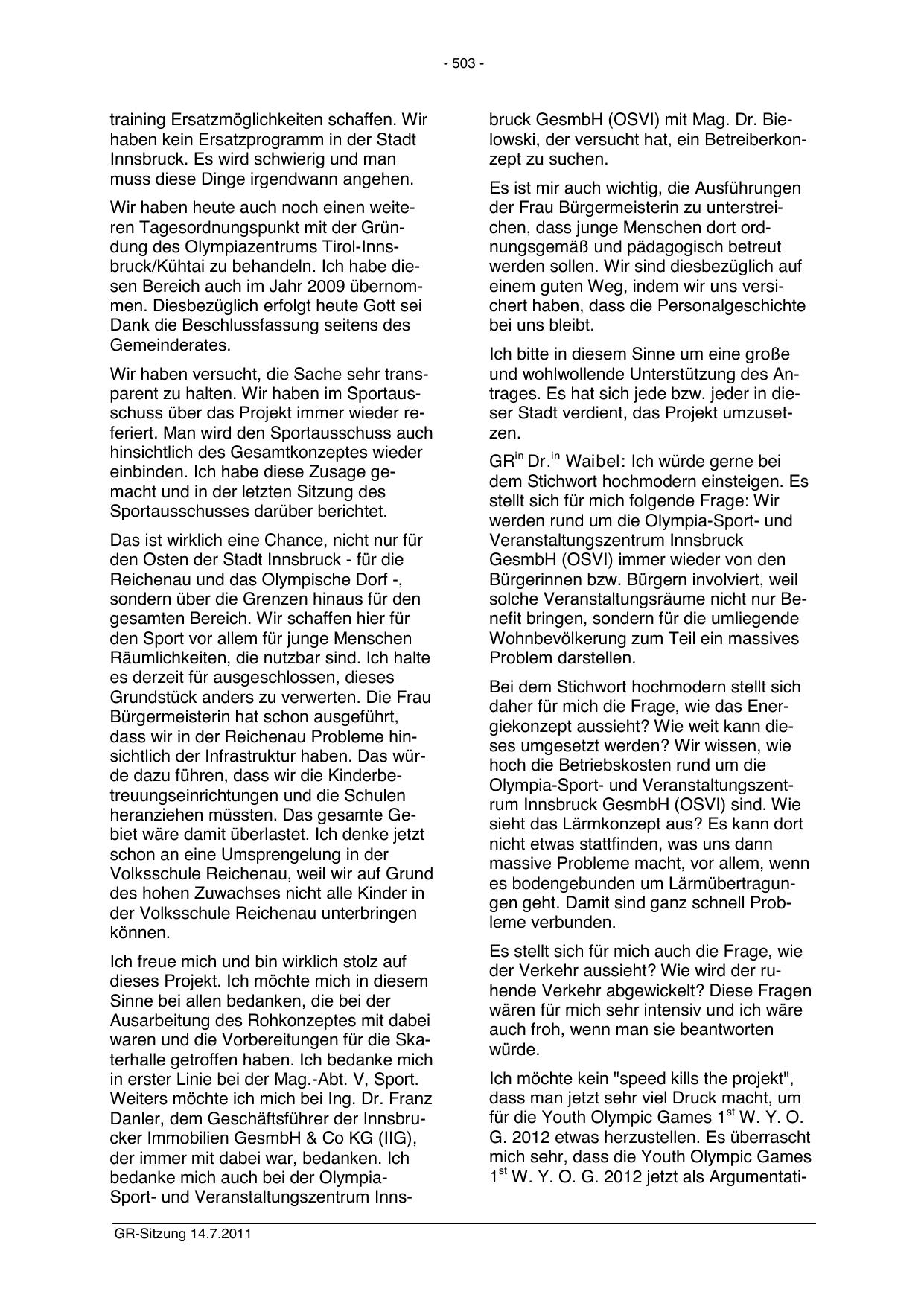 - 503 -

training Ersatzmöglichkeiten schaffen. Wir haben kein Ersatzprogramm in der Stadt Innsbruck. Es wird schwierig und man muss diese Dinge irgendwann angehen.

Wir haben heute auch noch einen weiteren Tagesordnungspunkt mit der Gründung des Olympiazentrums Tirol-Innsbruck/Kühtai zu behandeln. Ich habe diesen Bereich auch im Jahr 2009 übernommen. Diesbezüglich erfolgt heute Gott sei Dank die Beschlussfassung seitens des Gemeinderates.

Wir haben versucht, die Sache sehr transparent zu halten. Wir haben im Sportausschuss über das Projekt immer wieder referiert. Man wird den Sportausschuss auch hinsichtlich des Gesamtkonzeptes wieder einbinden. Ich habe diese Zusage gemacht und in der letzten Sitzung des Sportausschusses darüber berichtet.

Das ist wirklich eine Chance, nicht nur für den Osten der Stadt Innsbruck - für die Reichenau und das Olympische Dorf -, sondern über die Grenzen hinaus für den gesamten Bereich. Wir schaffen hier für den Sport vor allem für junge Menschen Räumlichkeiten, die nutzbar sind. Ich halte es derzeit für ausgeschlossen, dieses Grundstück anders zu verwerten. Die Frau Bürgermeisterin hat schon ausgeführt, dass wir in der Reichenau Probleme hinsichtlich der Infrastruktur haben. Das würde dazu führen, dass wir die Kinderbetreuungseinrichtungen und die Schulen heranziehen müssten. Das gesamte Gebiet wäre damit überlastet. Ich denke jetzt schon an eine Umsprengelung in der Volksschule Reichenau, weil wir auf Grund des hohen Zuwachses nicht alle Kinder in der Volksschule Reichenau unterbringen können.

Ich freue mich und bin wirklich stolz auf dieses Projekt. Ich möchte mich in diesem Sinne bei allen bedanken, die bei der Ausarbeitung des Rohkonzeptes mit dabei waren und die Vorbereitungen für die Skaterhalle getroffen haben. Ich bedanke mich in erster Linie bei der Mag.-Abt. V, Sport. Weiters möchte ich mich bei Ing. Dr. Franz Danler, dem Geschäftsführer der Innsbrucker Immobilien GesmbH & Co KG (IIG), der immer mit dabei war, bedanken. Ich bedanke mich auch bei der Olympia-Sport- und Veranstaltungszentrum Innsbruck GesmbH (OSVI) mit Mag. Dr. Bielowski, der versucht hat, ein Betreiberkonzept zu suchen.

Es ist mir auch wichtig, die Ausführungen der Frau Bürgermeisterin zu unterstreichen, dass junge Menschen dort ordnungsgemäß und pädagogisch betreut werden sollen. Wir sind diesbezüglich auf einem guten Weg, indem wir uns versichert haben, dass die Personalgeschichte bei uns bleibt.

Ich bitte in diesem Sinne um eine große und wohlwollende Unterstützung des Antrages. Es hat sich jede bzw. jeder in dieser Stadt verdient, das Projekt umzusetzen.

GR$^{in}$ Dr.$^{in}$ Waibel: Ich würde gerne bei dem Stichwort hochmodern einsteigen. Es stellt sich für mich folgende Frage: Wir werden rund um die Olympia-Sport- und Veranstaltungszentrum Innsbruck GesmbH (OSVI) immer wieder von den Bürgerinnen bzw. Bürgern involviert, weil solche Veranstaltungsräume nicht nur Benefit bringen, sondern für die umliegende Wohnbevölkerung zum Teil ein massives Problem darstellen.

Bei dem Stichwort hochmodern stellt sich daher für mich die Frage, wie das Energiekonzept aussieht? Wie weit kann dieses umgesetzt werden? Wir wissen, wie hoch die Betriebskosten rund um die Olympia-Sport- und Veranstaltungszentrum Innsbruck GesmbH (OSVI) sind. Wie sieht das Lärmkonzept aus? Es kann dort nicht etwas stattfinden, was uns dann massive Probleme macht, vor allem, wenn es bodengebunden um Lärmübertragungen geht. Damit sind ganz schnell Probleme verbunden.

Es stellt sich für mich auch die Frage, wie der Verkehr aussieht? Wie wird der ruhende Verkehr abgewickelt? Diese Fragen wären für mich sehr intensiv und ich wäre auch froh, wenn man sie beantworten würde.

Ich möchte kein "speed kills the projekt", dass man jetzt sehr viel Druck macht, um für die Youth Olympic Games 1$^{st}$ W. Y. O. G. 2012 etwas herzustellen. Es überrascht mich sehr, dass die Youth Olympic Games 1$^{st}$ W. Y. O. G. 2012 jetzt als Argumentati-

GR-Sitzung 14.7.2011